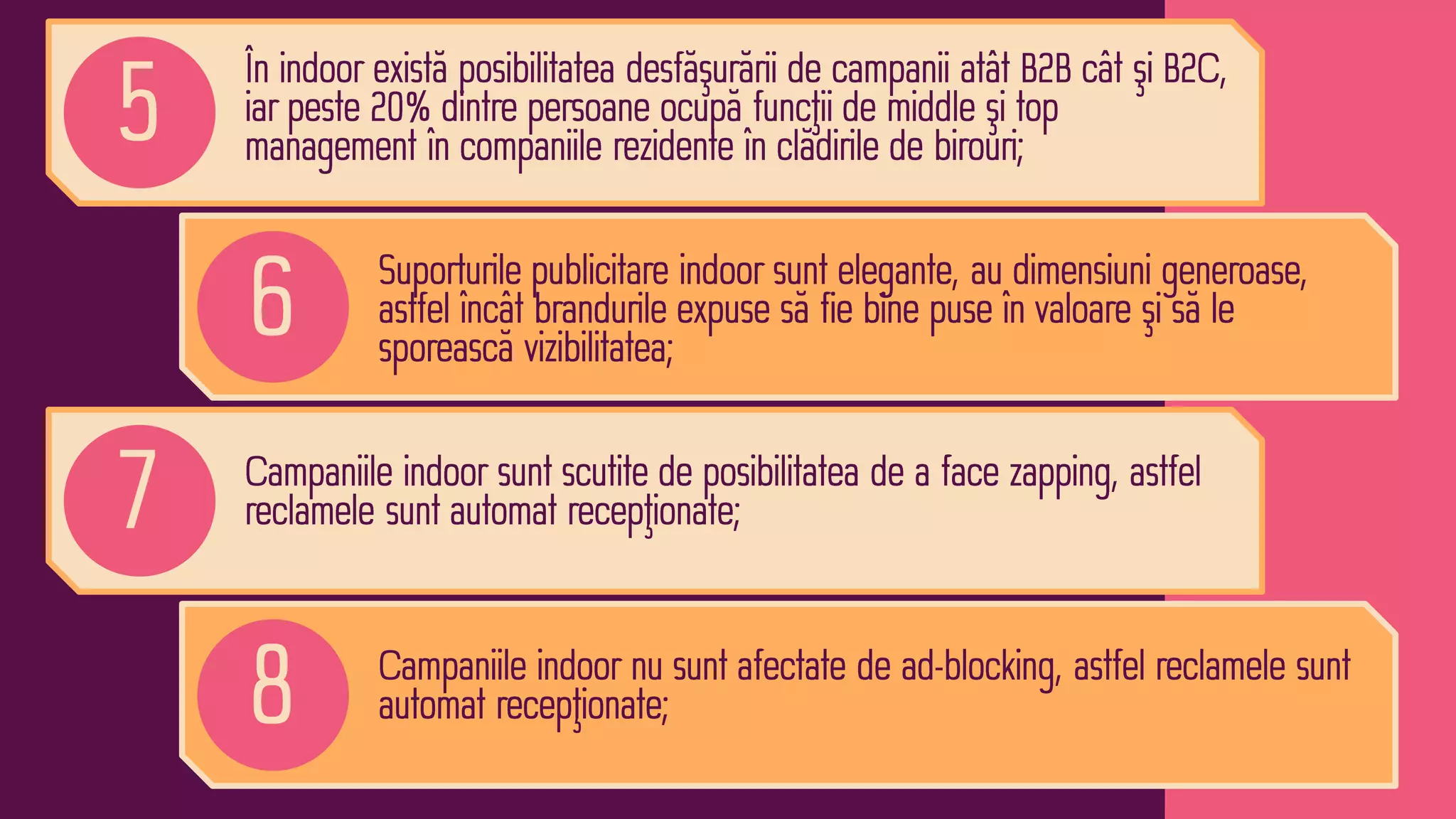 5

În indoor există posibilitatea desfăşurării de campanii atât B2B cât şi B2C, iar peste 20% dintre persoane ocupă funcţii de middle şi top management în companiile rezidente în clădirile de birouri;

6

Suporturile publicitare indoor sunt elegante, au dimensiuni generoase, astfel încât brandurile expuse să fie bine puse în valoare şi să le sporească vizibilitatea;

7

Campaniile indoor sunt scutite de posibilitatea de a face zapping, astfel reclamele sunt automat recepţionate;

8

Campaniile indoor nu sunt afectate de ad-blocking, astfel reclamele sunt automat recepţionate;